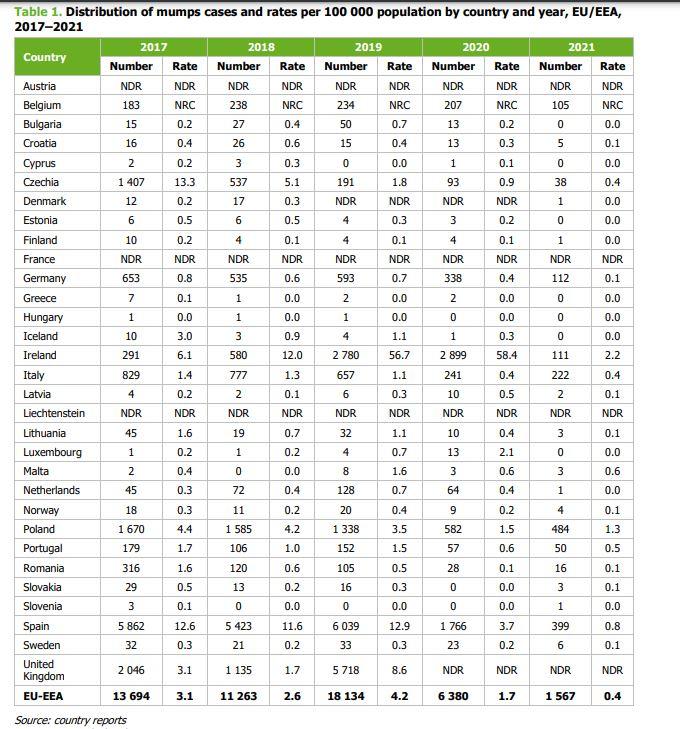 Table 1. Distribution of mumps cases and rates per 100 000 population by country and year, EU/EEA, 2017–2021

| Country | 2017 Number | 2017 Rate | 2018 Number | 2018 Rate | 2019 Number | 2019 Rate | 2020 Number | 2020 Rate | 2021 Number | 2021 Rate |
|---|---|---|---|---|---|---|---|---|---|---|
| Austria | NDR | NDR | NDR | NDR | NDR | NDR | NDR | NDR | NDR | NDR |
| Belgium | 183 | NRC | 238 | NRC | 234 | NRC | 207 | NRC | 105 | NRC |
| Bulgaria | 15 | 0.2 | 27 | 0.4 | 50 | 0.7 | 13 | 0.2 | 0 | 0.0 |
| Croatia | 16 | 0.4 | 26 | 0.6 | 15 | 0.4 | 13 | 0.3 | 5 | 0.1 |
| Cyprus | 2 | 0.2 | 3 | 0.3 | 0 | 0.0 | 1 | 0.1 | 0 | 0.0 |
| Czechia | 1 407 | 13.3 | 537 | 5.1 | 191 | 1.8 | 93 | 0.9 | 38 | 0.4 |
| Denmark | 12 | 0.2 | 17 | 0.3 | NDR | NDR | NDR | NDR | 1 | 0.0 |
| Estonia | 6 | 0.5 | 6 | 0.5 | 4 | 0.3 | 3 | 0.2 | 0 | 0.0 |
| Finland | 10 | 0.2 | 4 | 0.1 | 4 | 0.1 | 4 | 0.1 | 1 | 0.0 |
| France | NDR | NDR | NDR | NDR | NDR | NDR | NDR | NDR | NDR | NDR |
| Germany | 653 | 0.8 | 535 | 0.6 | 593 | 0.7 | 338 | 0.4 | 112 | 0.1 |
| Greece | 7 | 0.1 | 1 | 0.0 | 2 | 0.0 | 2 | 0.0 | 0 | 0.0 |
| Hungary | 1 | 0.0 | 1 | 0.0 | 1 | 0.0 | 0 | 0.0 | 0 | 0.0 |
| Iceland | 10 | 3.0 | 3 | 0.9 | 4 | 1.1 | 1 | 0.3 | 0 | 0.0 |
| Ireland | 291 | 6.1 | 580 | 12.0 | 2 780 | 56.7 | 2 899 | 58.4 | 111 | 2.2 |
| Italy | 829 | 1.4 | 777 | 1.3 | 657 | 1.1 | 241 | 0.4 | 222 | 0.4 |
| Latvia | 4 | 0.2 | 2 | 0.1 | 6 | 0.3 | 10 | 0.5 | 2 | 0.1 |
| Liechtenstein | NDR | NDR | NDR | NDR | NDR | NDR | NDR | NDR | NDR | NDR |
| Lithuania | 45 | 1.6 | 19 | 0.7 | 32 | 1.1 | 10 | 0.4 | 3 | 0.1 |
| Luxembourg | 1 | 0.2 | 1 | 0.2 | 4 | 0.7 | 13 | 2.1 | 0 | 0.0 |
| Malta | 2 | 0.4 | 0 | 0.0 | 8 | 1.6 | 3 | 0.6 | 3 | 0.6 |
| Netherlands | 45 | 0.3 | 72 | 0.4 | 128 | 0.7 | 64 | 0.4 | 1 | 0.0 |
| Norway | 18 | 0.3 | 11 | 0.2 | 20 | 0.4 | 9 | 0.2 | 4 | 0.1 |
| Poland | 1 670 | 4.4 | 1 585 | 4.2 | 1 338 | 3.5 | 582 | 1.5 | 484 | 1.3 |
| Portugal | 179 | 1.7 | 106 | 1.0 | 152 | 1.5 | 57 | 0.6 | 50 | 0.5 |
| Romania | 316 | 1.6 | 120 | 0.6 | 105 | 0.5 | 28 | 0.1 | 16 | 0.1 |
| Slovakia | 29 | 0.5 | 13 | 0.2 | 16 | 0.3 | 0 | 0.0 | 3 | 0.1 |
| Slovenia | 3 | 0.1 | 0 | 0.0 | 0 | 0.0 | 0 | 0.0 | 1 | 0.0 |
| Spain | 5 862 | 12.6 | 5 423 | 11.6 | 6 039 | 12.9 | 1 766 | 3.7 | 399 | 0.8 |
| Sweden | 32 | 0.3 | 21 | 0.2 | 33 | 0.3 | 23 | 0.2 | 6 | 0.1 |
| United Kingdom | 2 046 | 3.1 | 1 135 | 1.7 | 5 718 | 8.6 | NDR | NDR | NDR | NDR |
| EU-EEA | 13 694 | 3.1 | 11 263 | 2.6 | 18 134 | 4.2 | 6 380 | 1.7 | 1 567 | 0.4 |

Source: country reports